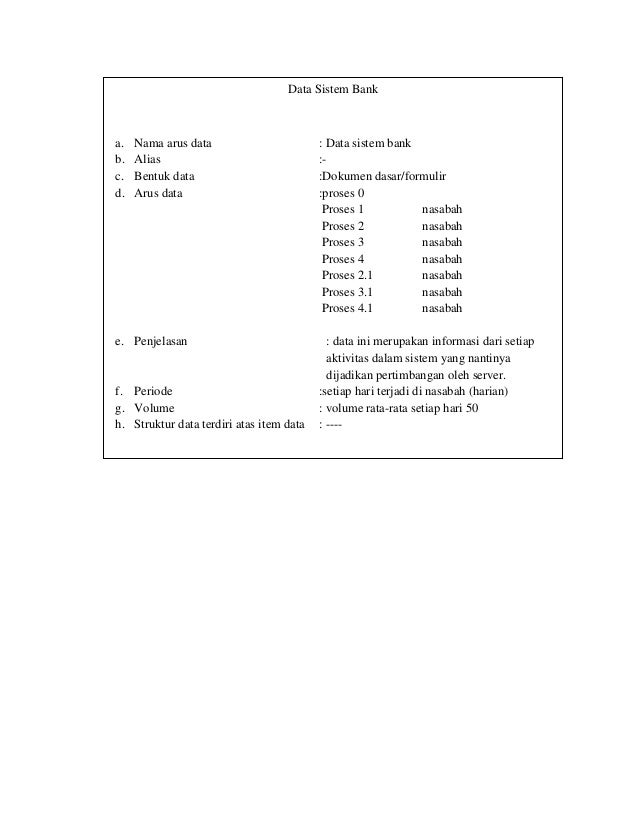 Data Sistem Bank

a. Nama arus data : Data sistem bank
b. Alias :-
c. Bentuk data :Dokumen dasar/formulir
d. Arus data :proses 0
Proses 1 nasabah
Proses 2 nasabah
Proses 3 nasabah
Proses 4 nasabah
Proses 2.1 nasabah
Proses 3.1 nasabah
Proses 4.1 nasabah

e. Penjelasan : data ini merupakan informasi dari setiap aktivitas dalam sistem yang nantinya dijadikan pertimbangan oleh server.
f. Periode :setiap hari terjadi di nasabah (harian)
g. Volume : volume rata-rata setiap hari 50
h. Struktur data terdiri atas item data : ----